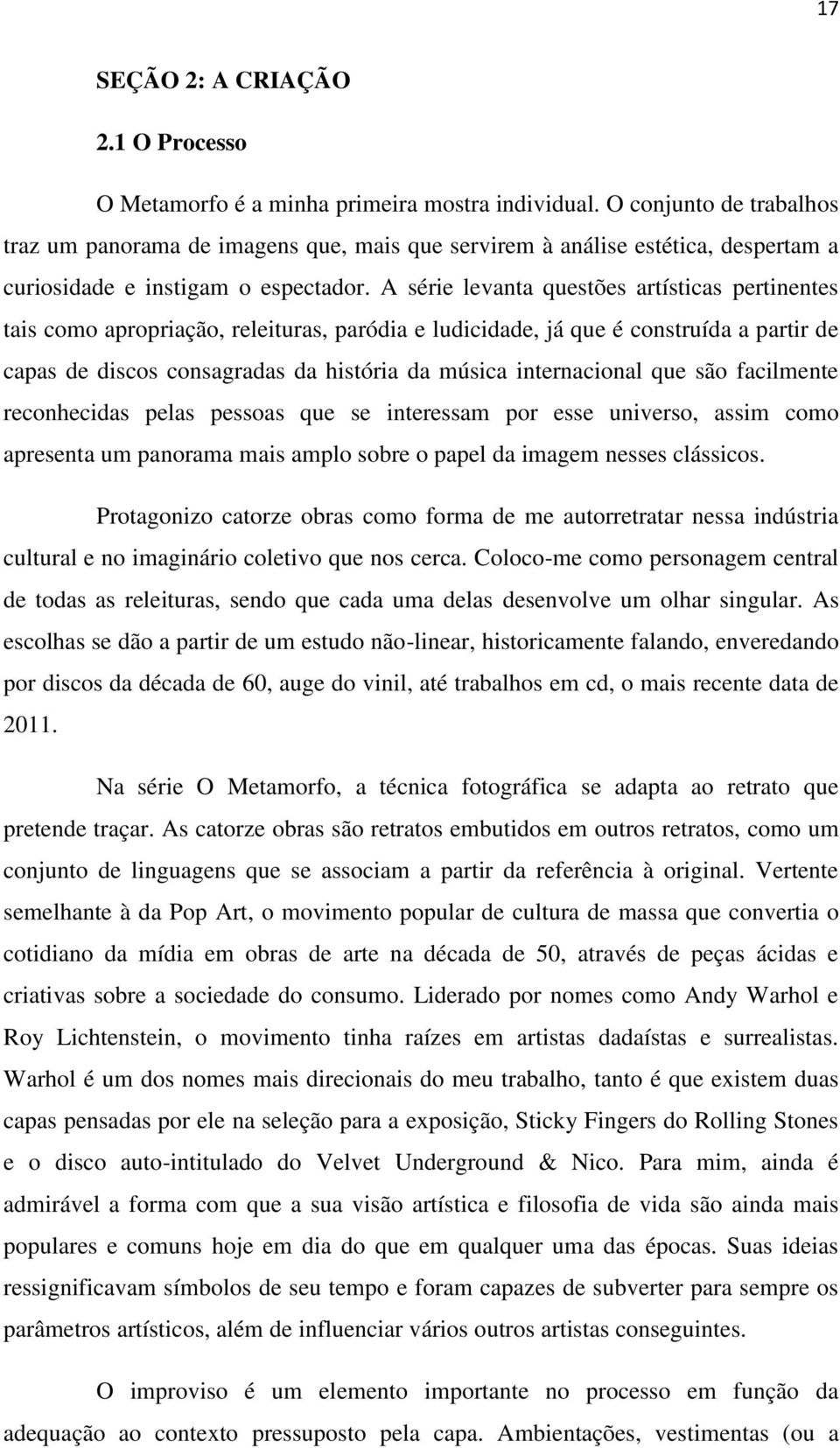 17

SEÇÃO 2: A CRIAÇÃO

2.1 O Processo

O Metamorfo é a minha primeira mostra individual. O conjunto de trabalhos traz um panorama de imagens que, mais que servirem à análise estética, despertam a curiosidade e instigam o espectador. A série levanta questões artísticas pertinentes tais como apropriação, releituras, paródia e ludicidade, já que é construída a partir de capas de discos consagradas da história da música internacional que são facilmente reconhecidas pelas pessoas que se interessam por esse universo, assim como apresenta um panorama mais amplo sobre o papel da imagem nesses clássicos.

Protagonizo catorze obras como forma de me autorretratar nessa indústria cultural e no imaginário coletivo que nos cerca. Coloco-me como personagem central de todas as releituras, sendo que cada uma delas desenvolve um olhar singular. As escolhas se dão a partir de um estudo não-linear, historicamente falando, enveredando por discos da década de 60, auge do vinil, até trabalhos em cd, o mais recente data de 2011.

Na série O Metamorfo, a técnica fotográfica se adapta ao retrato que pretende traçar. As catorze obras são retratos embutidos em outros retratos, como um conjunto de linguagens que se associam a partir da referência à original. Vertente semelhante à da Pop Art, o movimento popular de cultura de massa que convertia o cotidiano da mídia em obras de arte na década de 50, através de peças ácidas e criativas sobre a sociedade do consumo. Liderado por nomes como Andy Warhol e Roy Lichtenstein, o movimento tinha raízes em artistas dadaístas e surrealistas. Warhol é um dos nomes mais direcionais do meu trabalho, tanto é que existem duas capas pensadas por ele na seleção para a exposição, Sticky Fingers do Rolling Stones e o disco auto-intitulado do Velvet Underground & Nico. Para mim, ainda é admirável a forma com que a sua visão artística e filosofia de vida são ainda mais populares e comuns hoje em dia do que em qualquer uma das épocas. Suas ideias ressignificavam símbolos de seu tempo e foram capazes de subverter para sempre os parâmetros artísticos, além de influenciar vários outros artistas conseguintes.

O improviso é um elemento importante no processo em função da adequação ao contexto pressuposto pela capa. Ambientações, vestimentas (ou a